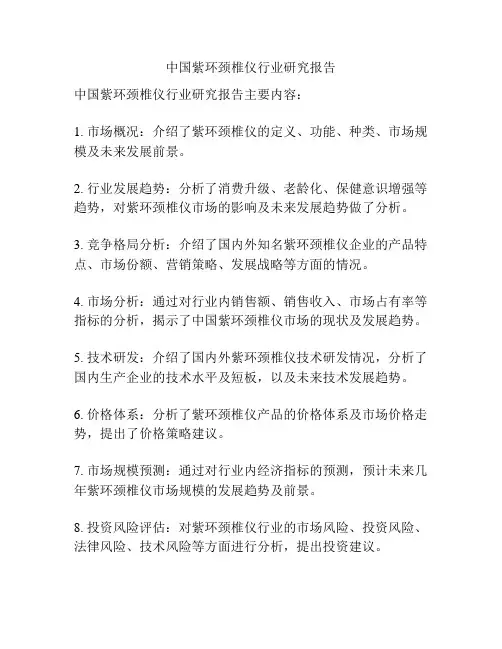 中国紫环颈椎仪行业研究报告

中国紫环颈椎仪行业研究报告主要内容：

1. 市场概况：介绍了紫环颈椎仪的定义、功能、种类、市场规模及未来发展前景。

2. 行业发展趋势：分析了消费升级、老龄化、保健意识增强等趋势，对紫环颈椎仪市场的影响及未来发展趋势做了分析。

3. 竞争格局分析：介绍了国内外知名紫环颈椎仪企业的产品特点、市场份额、营销策略、发展战略等方面的情况。

4. 市场分析：通过对行业内销售额、销售收入、市场占有率等指标的分析，揭示了中国紫环颈椎仪市场的现状及发展趋势。

5. 技术研发：介绍了国内外紫环颈椎仪技术研发情况，分析了国内生产企业的技术水平及短板，以及未来技术发展趋势。

6. 价格体系：分析了紫环颈椎仪产品的价格体系及市场价格走势，提出了价格策略建议。

7. 市场规模预测：通过对行业内经济指标的预测，预计未来几年紫环颈椎仪市场规模的发展趋势及前景。

8. 投资风险评估：对紫环颈椎仪行业的市场风险、投资风险、法律风险、技术风险等方面进行分析，提出投资建议。